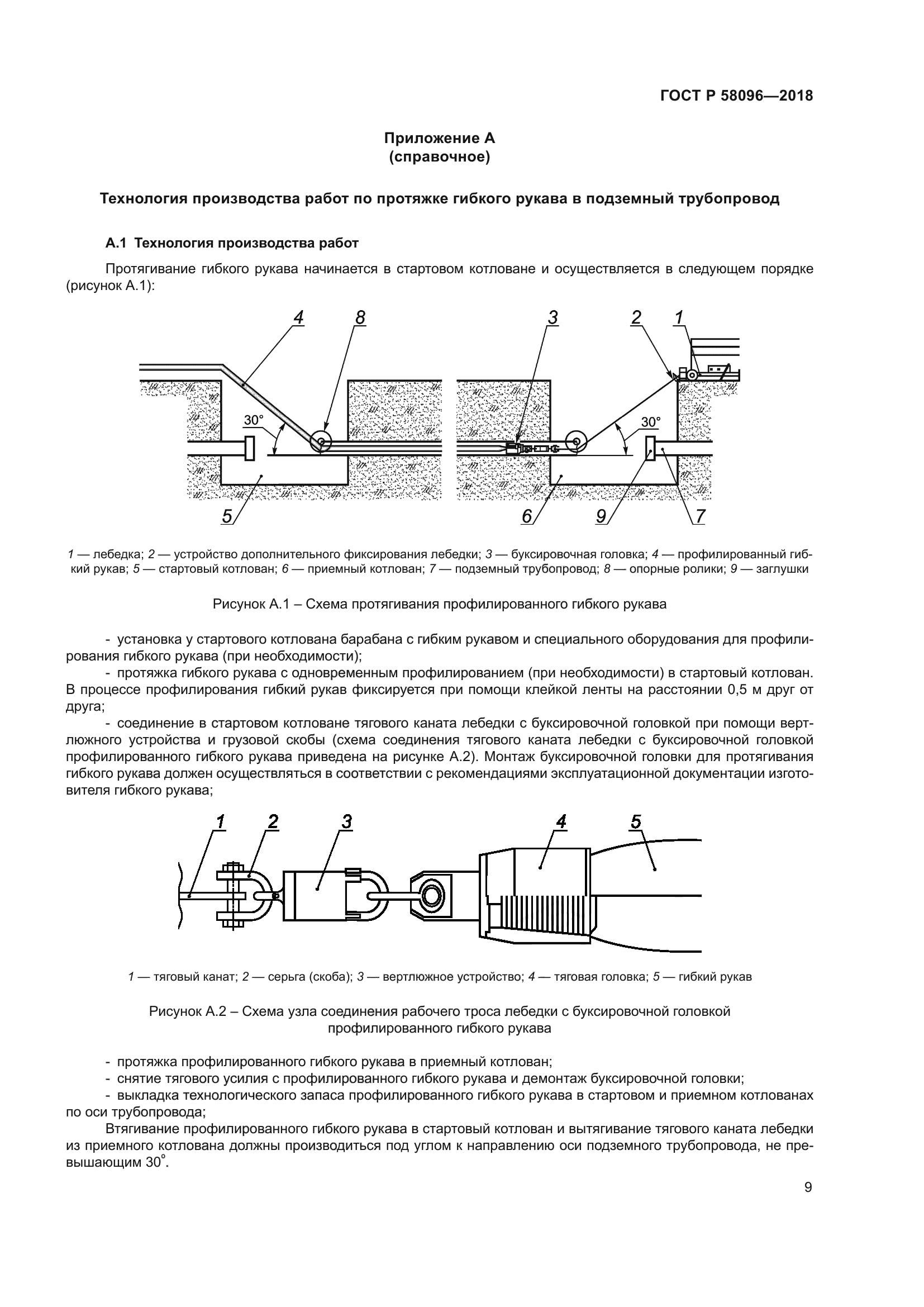 ГОСТ Р 58096—2018

Приложение А
(справочное)

Технология производства работ по протяжке гибкого рукава в подземный трубопровод

А.1 Технология производства работ

Протягивание гибкого рукава начинается в стартовом котловане и осуществляется в следующем порядке (рисунок А.1):

4 8 3 2 1
30° 30°
5 6 9 7

1 — лебедка; 2 — устройство дополнительного фиксирования лебедки; 3 — буксировочная головка; 4 — профилированный гибкий рукав; 5 — стартовый котлован; 6 — приемный котлован; 7 — подземный трубопровод; 8 — опорные ролики; 9 — заглушки

Рисунок А.1 – Схема протягивания профилированного гибкого рукава

- установка у стартового котлована барабана с гибким рукавом и специального оборудования для профилирования гибкого рукава (при необходимости);
- протяжка гибкого рукава с одновременным профилированием (при необходимости) в стартовый котлован. В процессе профилирования гибкий рукав фиксируется при помощи клейкой ленты на расстоянии 0,5 м друг от друга;
- соединение в стартовом котловане тягового каната лебедки с буксировочной головкой при помощи вертлюжного устройства и грузовой скобы (схема соединения тягового каната лебедки с буксировочной головкой профилированного гибкого рукава приведена на рисунке А.2). Монтаж буксировочной головки для протягивания гибкого рукава должен осуществляться в соответствии с рекомендациями эксплуатационной документации изготовителя гибкого рукава;

1 2 3 4 5

1 — тяговый канат; 2 — серьга (скоба); 3 — вертлюжное устройство; 4 — тяговая головка; 5 — гибкий рукав

Рисунок А.2 – Схема узла соединения рабочего троса лебедки с буксировочной головкой профилированного гибкого рукава

- протяжка профилированного гибкого рукава в приемный котлован;
- снятие тягового усилия с профилированного гибкого рукава и демонтаж буксировочной головки;
- выкладка технологического запаса профилированного гибкого рукава в стартовом и приемном котлованах по оси трубопровода;
Втягивание профилированного гибкого рукава в стартовый котлован и вытягивание тягового каната лебедки из приемного котлована должны производиться под углом к направлению оси подземного трубопровода, не превышающим 30°.

9